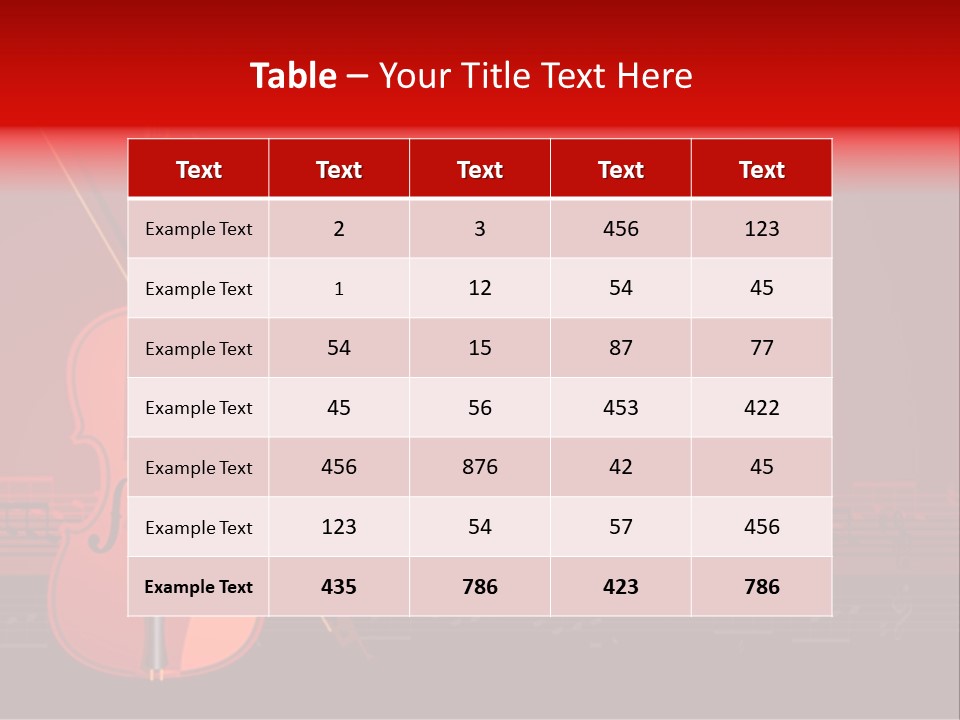 Table – Your Title Text Here

| Text | Text | Text | Text | Text |
|---|---|---|---|---|
| Example Text | 2 | 3 | 456 | 123 |
| Example Text | 1 | 12 | 54 | 45 |
| Example Text | 54 | 15 | 87 | 77 |
| Example Text | 45 | 56 | 453 | 422 |
| Example Text | 456 | 876 | 42 | 45 |
| Example Text | 123 | 54 | 57 | 456 |
| Example Text | 435 | 786 | 423 | 786 |